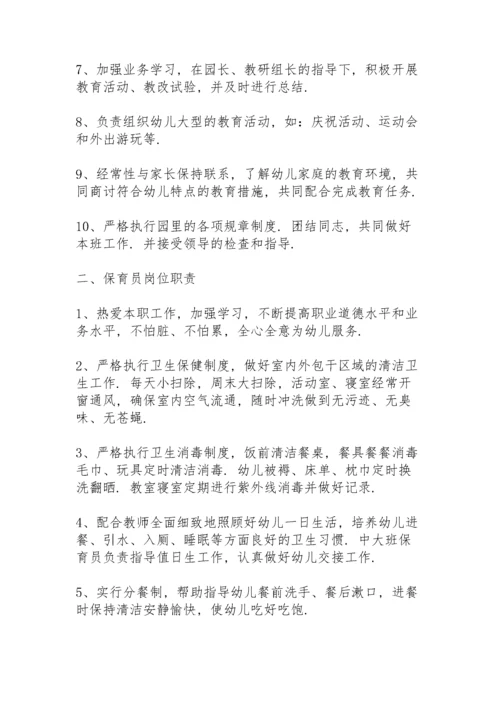 7、加强业务学习，在园长、教研组长的指导下，积极开展教育活动、教改试验，并及时进行总结.

8、负责组织幼儿大型的教育活动，如：庆祝活动、运动会和外出游玩等.

9、经常性与家长保持联系，了解幼儿家庭的教育环境，共同商讨符合幼儿特点的教育措施，共同配合完成教育任务.

10、严格执行园里的各项规章制度. 团结同志，共同做好本班工作. 并接受领导的检查和指导.

二、保育员岗位职责

1、热爱本职工作，加强学习，不断提高职业道德水平和业务水平，不怕脏、不怕累，全心全意为幼儿服务.

2、严格执行卫生保健制度，做好室内外包干区域的清洁卫生工作. 每天小扫除，周末大扫除，活动室、寝室经常开窗通风，确保室内空气流通，随时冲洗做到无污迹、无臭味、无苍蝇.

3、严格执行卫生消毒制度，饭前清洁餐桌，餐具餐餐消毒毛巾、玩具定时清洁消毒. 幼儿被褥、床单、枕巾定时换洗翻晒. 教室寝室定期进行紫外线消毒并做好记录.

4、配合教师全面细致地照顾好幼儿一日生活，培养幼儿进餐、引水、入厕、睡眠等方面良好的卫生习惯. 中大班保育员负责指导值日生工作，认真做好幼儿交接工作.

5、实行分餐制，帮助指导幼儿餐前洗手、餐后漱口，进餐时保持清洁安静愉快，使幼儿吃好吃饱.